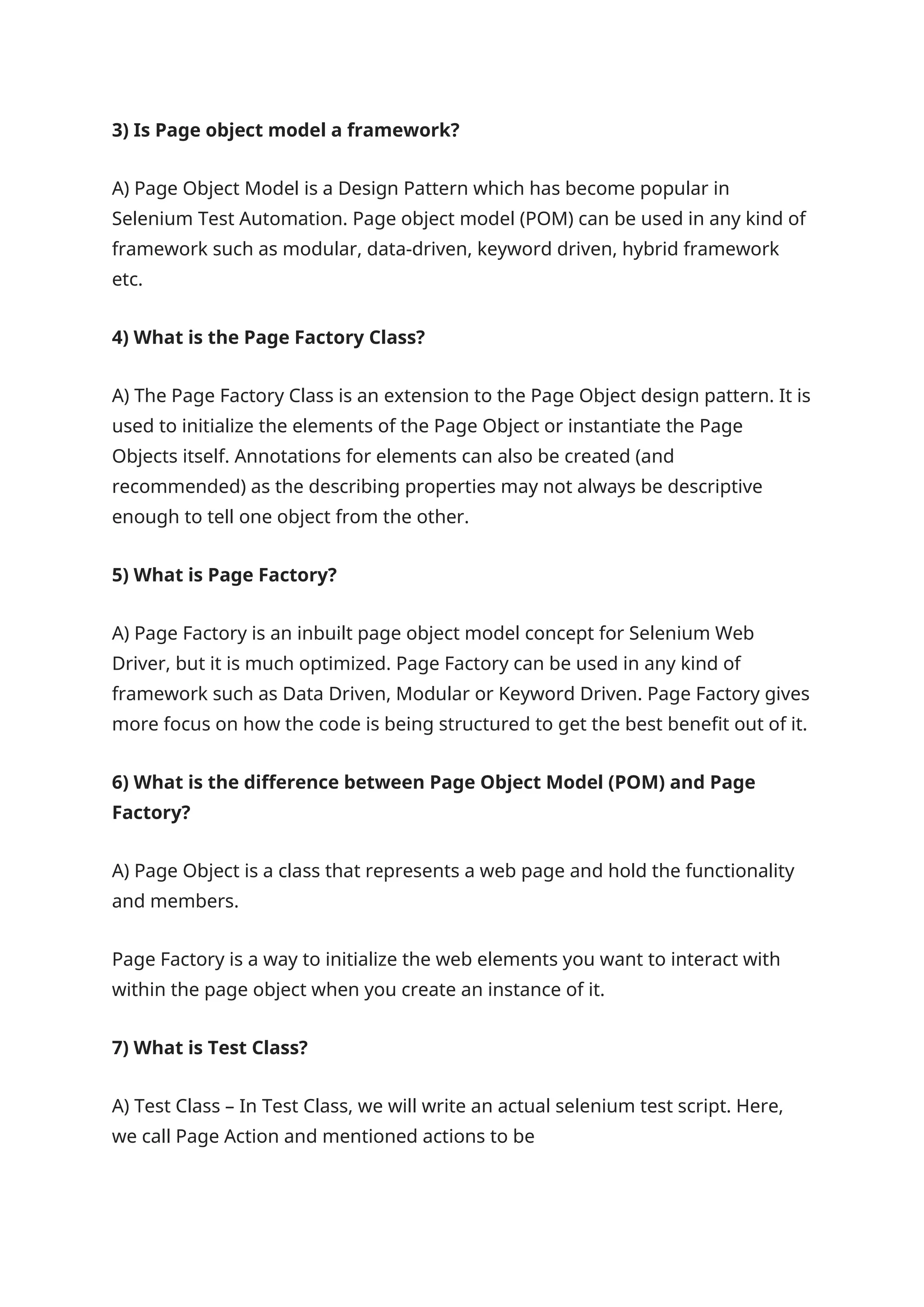 3) Is Page object model a framework?

A) Page Object Model is a Design Pattern which has become popular in Selenium Test Automation. Page object model (POM) can be used in any kind of framework such as modular, data-driven, keyword driven, hybrid framework etc.

4) What is the Page Factory Class?

A) The Page Factory Class is an extension to the Page Object design pattern. It is used to initialize the elements of the Page Object or instantiate the Page Objects itself. Annotations for elements can also be created (and recommended) as the describing properties may not always be descriptive enough to tell one object from the other.

5) What is Page Factory?

A) Page Factory is an inbuilt page object model concept for Selenium Web Driver, but it is much optimized. Page Factory can be used in any kind of framework such as Data Driven, Modular or Keyword Driven. Page Factory gives more focus on how the code is being structured to get the best benefit out of it.

6) What is the difference between Page Object Model (POM) and Page Factory?

A) Page Object is a class that represents a web page and hold the functionality and members.

Page Factory is a way to initialize the web elements you want to interact with within the page object when you create an instance of it.

7) What is Test Class?

A) Test Class – In Test Class, we will write an actual selenium test script. Here, we call Page Action and mentioned actions to be